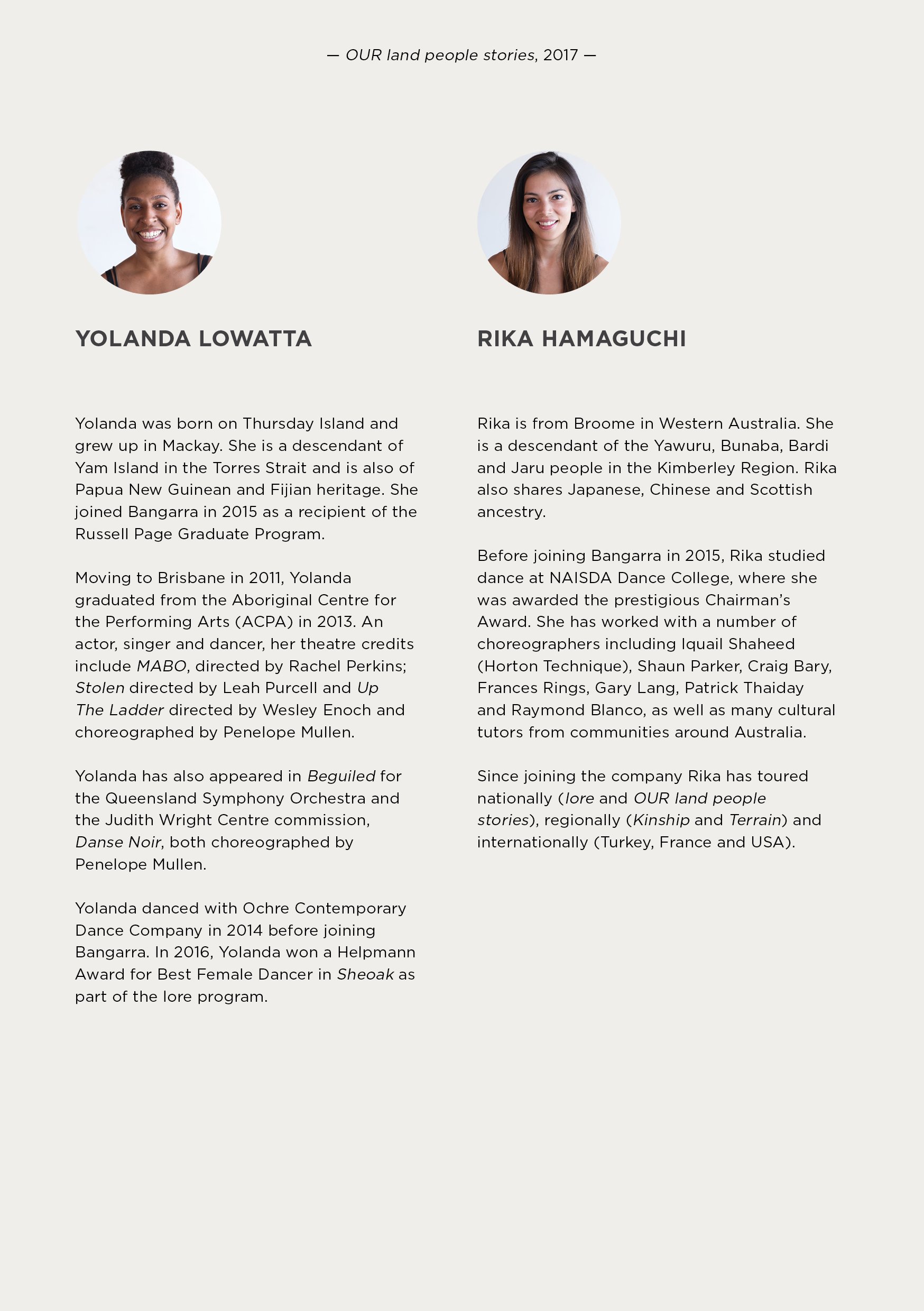 — OUR land people stories, 2017 —

YOLANDA LOWATTA

Yolanda was born on Thursday Island and grew up in Mackay. She is a descendant of Yam Island in the Torres Strait and is also of Papua New Guinean and Fijian heritage. She joined Bangarra in 2015 as a recipient of the Russell Page Graduate Program.

Moving to Brisbane in 2011, Yolanda graduated from the Aboriginal Centre for the Performing Arts (ACPA) in 2013. An actor, singer and dancer, her theatre credits include MABO, directed by Rachel Perkins; Stolen directed by Leah Purcell and Up The Ladder directed by Wesley Enoch and choreographed by Penelope Mullen.

Yolanda has also appeared in Beguiled for the Queensland Symphony Orchestra and the Judith Wright Centre commission, Danse Noir, both choreographed by Penelope Mullen.

Yolanda danced with Ochre Contemporary Dance Company in 2014 before joining Bangarra. In 2016, Yolanda won a Helpmann Award for Best Female Dancer in Sheoak as part of the lore program.

RIKA HAMAGUCHI

Rika is from Broome in Western Australia. She is a descendant of the Yawuru, Bunaba, Bardi and Jaru people in the Kimberley Region. Rika also shares Japanese, Chinese and Scottish ancestry.

Before joining Bangarra in 2015, Rika studied dance at NAISDA Dance College, where she was awarded the prestigious Chairman's Award. She has worked with a number of choreographers including Iquail Shaheed (Horton Technique), Shaun Parker, Craig Bary, Frances Rings, Gary Lang, Patrick Thaiday and Raymond Blanco, as well as many cultural tutors from communities around Australia.

Since joining the company Rika has toured nationally (lore and OUR land people stories), regionally (Kinship and Terrain) and internationally (Turkey, France and USA).